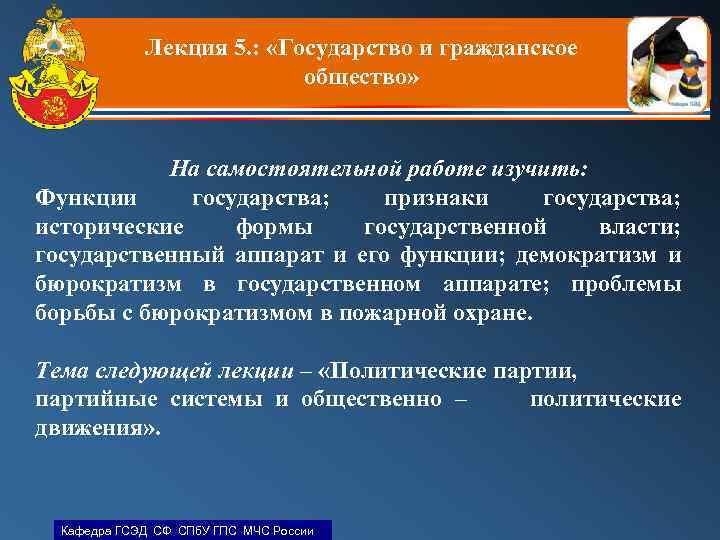 Лекция 5.: «Государство и гражданское общество»

На самостоятельной работе изучить:
Функции государства; признаки государства; исторические формы государственной власти; государственный аппарат и его функции; демократизм и бюрократизм в государственном аппарате; проблемы борьбы с бюрократизмом в пожарной охране.

Тема следующей лекции – «Политические партии, партийные системы и общественно – политические движения».

Кафедра ГСЭД СФ СПбУ ГПС МЧС России